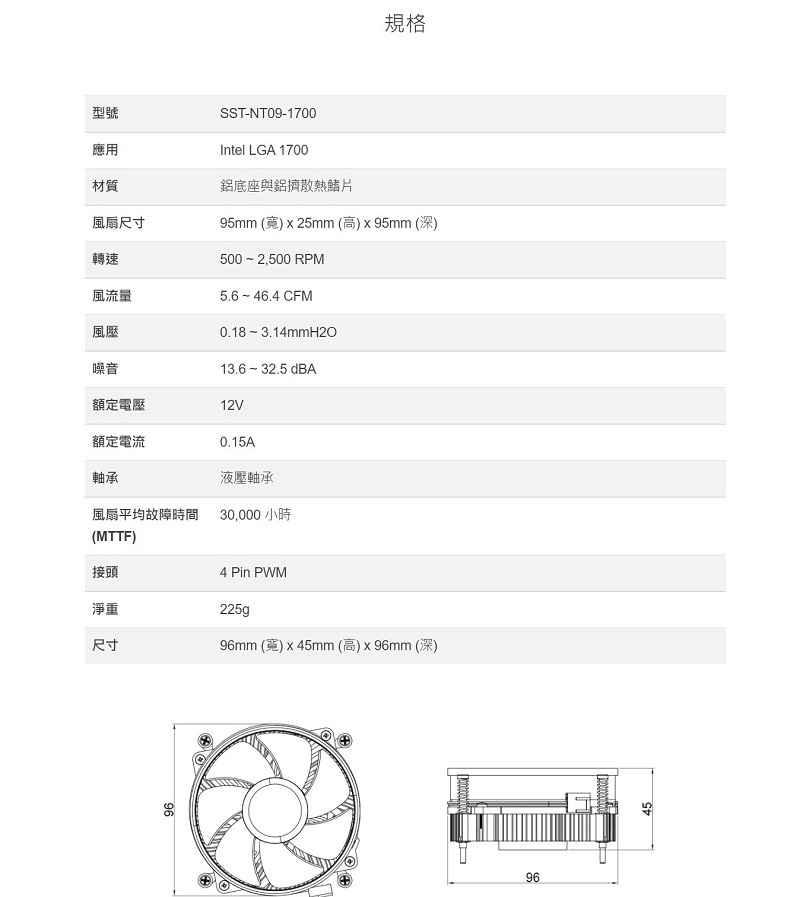 規格

| 型號 | SST-NT09-1700 |
|---|---|
| 應用 | Intel LGA 1700 |
| 材質 | 鋁底座與鋁擠散熱鰭片 |
| 風扇尺寸 | 95mm (寬) x 25mm (高) x 95mm (深) |
| 轉速 | 500 ~ 2,500 RPM |
| 風流量 | 5.6 ~ 46.4 CFM |
| 風壓 | 0.18 ~ 3.14mmH2O |
| 噪音 | 13.6 ~ 32.5 dBA |
| 額定電壓 | 12V |
| 額定電流 | 0.15A |
| 軸承 | 液壓軸承 |
| 風扇平均故障時間 (MTTF) | 30,000 小時 |
| 接頭 | 4 Pin PWM |
| 淨重 | 225g |
| 尺寸 | 96mm (寬) x 45mm (高) x 96mm (深) |

96

45

96